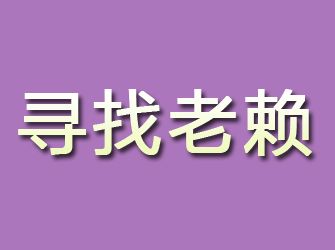 寻找老赖